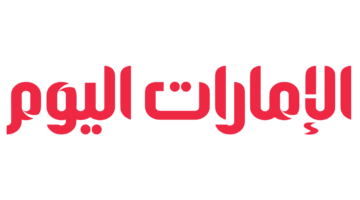 الإمارات اليوم